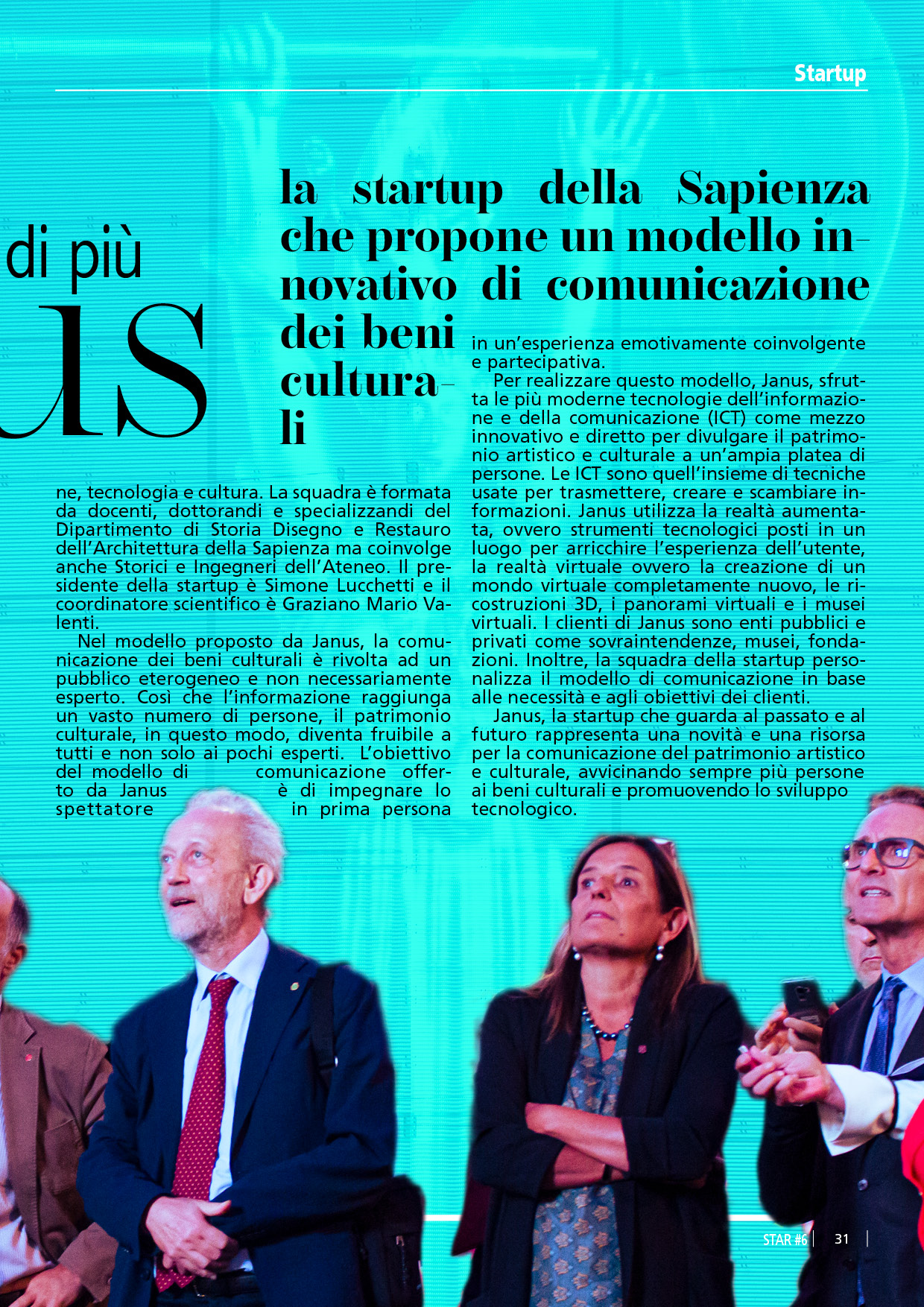 Startup

di più

us

la startup della Sapienza che propone un modello innovativo di comunicazione dei beni culturali

ne, tecnologia e cultura. La squadra è formata da docenti, dottorandi e specializzandi del Dipartimento di Storia Disegno e Restauro dell'Architettura della Sapienza ma coinvolge anche Storici e Ingegneri dell'Ateneo. Il presidente della startup è Simone Lucchetti e il coordinatore scientifico è Graziano Mario Valenti.

Nel modello proposto da Janus, la comunicazione dei beni culturali è rivolta ad un pubblico eterogeneo e non necessariamente esperto. Così che l'informazione raggiunga un vasto numero di persone, il patrimonio culturale, in questo modo, diventa fruibile a tutti e non solo ai pochi esperti. L'obiettivo del modello di comunicazione offerto da Janus è di impegnare lo spettatore in prima persona

in un'esperienza emotivamente coinvolgente e partecipativa.

Per realizzare questo modello, Janus, sfrutta le più moderne tecnologie dell'informazione e della comunicazione (ICT) come mezzo innovativo e diretto per divulgare il patrimonio artistico e culturale a un'ampia platea di persone. Le ICT sono quell'insieme di tecniche usate per trasmettere, creare e scambiare informazioni. Janus utilizza la realtà aumentata, ovvero strumenti tecnologici posti in un luogo per arricchire l'esperienza dell'utente, la realtà virtuale ovvero la creazione di un mondo virtuale completamente nuovo, le ricostruzioni 3D, i panorami virtuali e i musei virtuali. I clienti di Janus sono enti pubblici e privati come sovraintendenze, musei, fondazioni. Inoltre, la squadra della startup personalizza il modello di comunicazione in base alle necessità e agli obiettivi dei clienti.

Janus, la startup che guarda al passato e al futuro rappresenta una novità e una risorsa per la comunicazione del patrimonio artistico e culturale, avvicinando sempre più persone ai beni culturali e promuovendo lo sviluppo tecnologico.

STAR #6 | 31 |